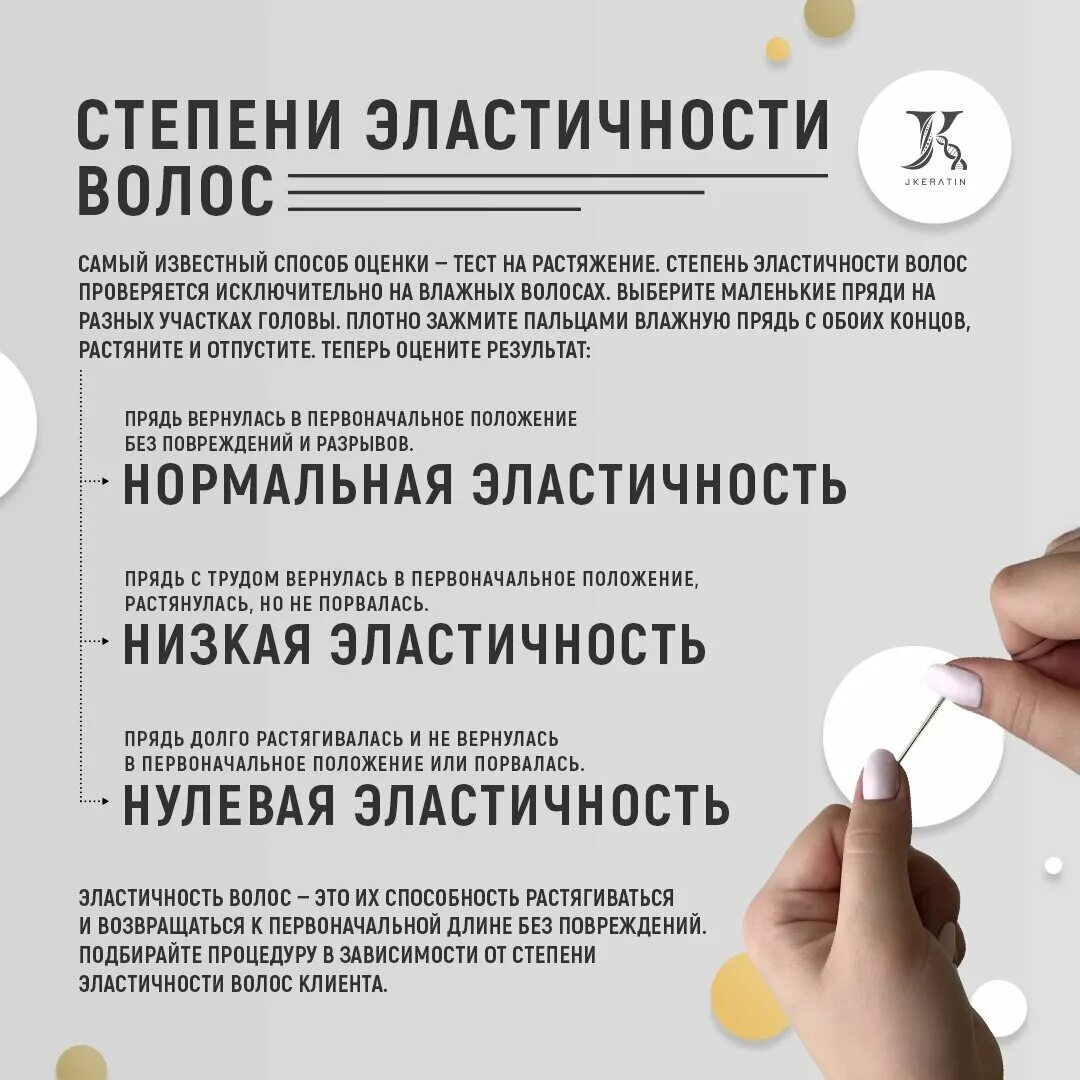 СТЕПЕНИ ЭЛАСТИЧНОСТИ ВОЛОС

JKERATIN

САМЫЙ ИЗВЕСТНЫЙ СПОСОБ ОЦЕНКИ – ТЕСТ НА РАСТЯЖЕНИЕ. СТЕПЕНЬ ЭЛАСТИЧНОСТИ ВОЛОС ПРОВЕРЯЕТСЯ ИСКЛЮЧИТЕЛЬНО НА ВЛАЖНЫХ ВОЛОСАХ. ВЫБЕРИТЕ МАЛЕНЬКИЕ ПРЯДИ НА РАЗНЫХ УЧАСТКАХ ГОЛОВЫ. ПЛОТНО ЗАЖМИТЕ ПАЛЬЦАМИ ВЛАЖНУЮ ПРЯДЬ С ОБОИХ КОНЦОВ, РАСТЯНИТЕ И ОТПУСТИТЕ. ТЕПЕРЬ ОЦЕНИТЕ РЕЗУЛЬТАТ:

ПРЯДЬ ВЕРНУЛАСЬ В ПЕРВОНАЧАЛЬНОЕ ПОЛОЖЕНИЕ БЕЗ ПОВРЕЖДЕНИЙ И РАЗРЫВОВ.

НОРМАЛЬНАЯ ЭЛАСТИЧНОСТЬ

ПРЯДЬ С ТРУДОМ ВЕРНУЛАСЬ В ПЕРВОНАЧАЛЬНОЕ ПОЛОЖЕНИЕ, РАСТЯНУЛАСЬ, НО НЕ ПОРВАЛАСЬ.

НИЗКАЯ ЭЛАСТИЧНОСТЬ

ПРЯДЬ ДОЛГО РАСТЯГИВАЛАСЬ И НЕ ВЕРНУЛАСЬ В ПЕРВОНАЧАЛЬНОЕ ПОЛОЖЕНИЕ ИЛИ ПОРВАЛАСЬ.

НУЛЕВАЯ ЭЛАСТИЧНОСТЬ

ЭЛАСТИЧНОСТЬ ВОЛОС – ЭТО ИХ СПОСОБНОСТЬ РАСТЯГИВАТЬСЯ И ВОЗВРАЩАТЬСЯ К ПЕРВОНАЧАЛЬНОЙ ДЛИНЕ БЕЗ ПОВРЕЖДЕНИЙ. ПОДБИРАЙТЕ ПРОЦЕДУРУ В ЗАВИСИМОСТИ ОТ СТЕПЕНИ ЭЛАСТИЧНОСТИ ВОЛОС КЛИЕНТА.